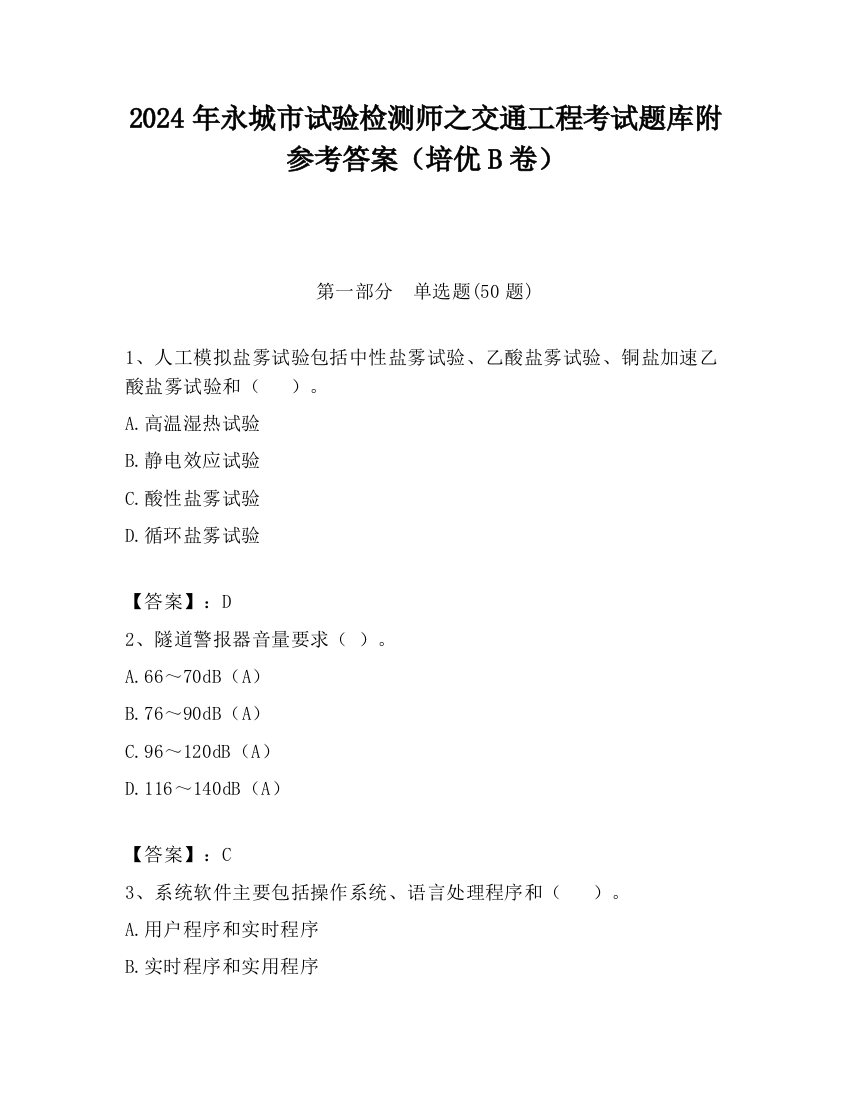 2024 年永城市试验检测师之交通工程考试题库附参考答案（培优 B 卷）

第一部分　单选题(50 题)

1、人工模拟盐雾试验包括中性盐雾试验、乙酸盐雾试验、铜盐加速乙酸盐雾试验和（　　）。

A.高温湿热试验

B.静电效应试验

C.酸性盐雾试验

D.循环盐雾试验

【答案】：D

2、隧道警报器音量要求（  ）。

A.66～70dB（A）

B.76～90dB（A）

C.96～120dB（A）

D.116～140dB（A）

【答案】：C

3、系统软件主要包括操作系统、语言处理程序和（　　）。

A.用户程序和实时程序

B.实时程序和实用程序